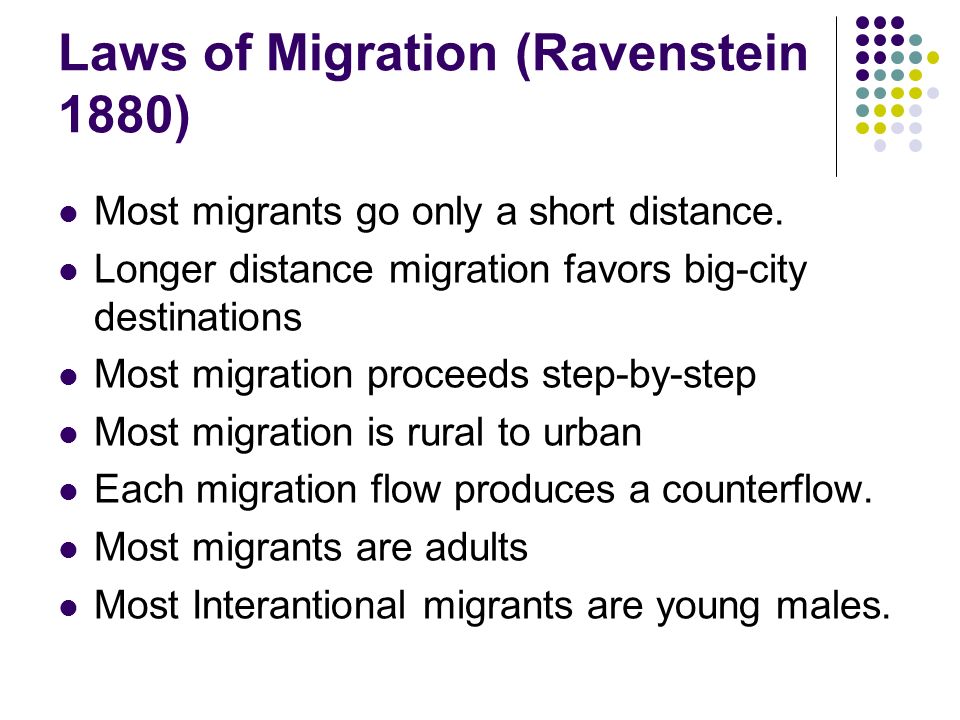 Laws of Migration (Ravenstein 1880)

- Most migrants go only a short distance.
- Longer distance migration favors big-city destinations
- Most migration proceeds step-by-step
- Most migration is rural to urban
- Each migration flow produces a counterflow.
- Most migrants are adults
- Most Interantional migrants are young males.